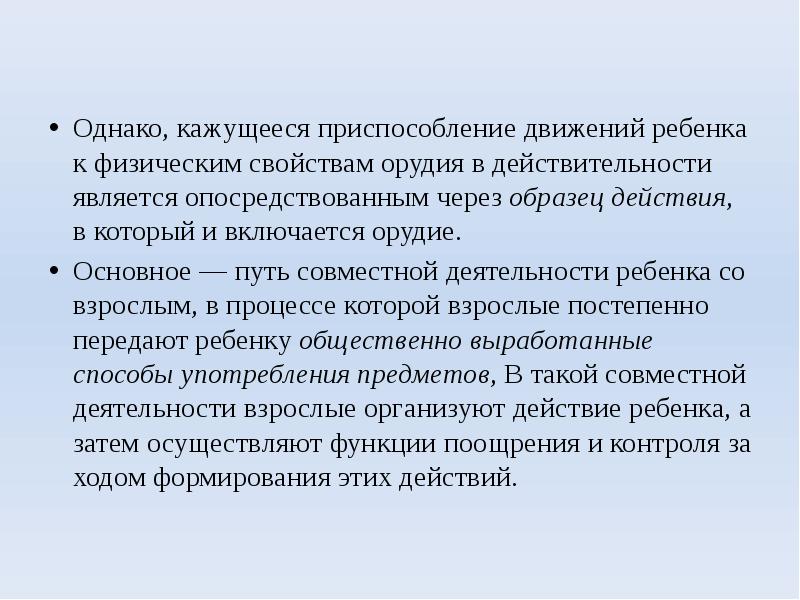 • Однако, кажущееся приспособление движений ребенка к физическим свойствам орудия в действительности является опосредствованным через образец действия, в который и включается орудие.

• Основное — путь совместной деятельности ребенка со взрослым, в процессе которой взрослые постепенно передают ребенку общественно выработанные способы употребления предметов, В такой совместной деятельности взрослые организуют действие ребенка, а затем осуществляют функции поощрения и контроля за ходом формирования этих действий.